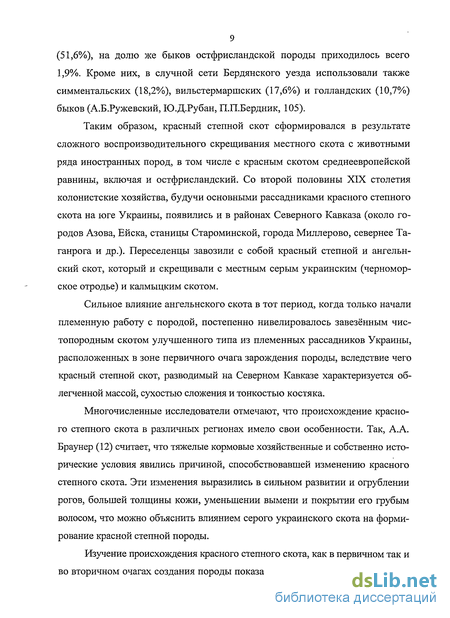 9

(51,6%), на долю же быков остфрисландской породы приходилось всего 1,9%. Кроме них, в случной сети Бердянского уезда использовали также симментальских (18,2%), вильстермаршских (17,6%) и голландских (10,7%) быков (А.Б.Ружевский, Ю.Д.Рубан, П.П.Бердник, 105).

Таким образом, красный степной скот сформировался в результате сложного воспроизводительного скрещивания местного скота с животными ряда иностранных пород, в том числе с красным скотом среднеевропейской равнины, включая и остфрисландский. Со второй половины XIX столетия колонистские хозяйства, будучи основными рассадниками красного степного скота на юге Украины, появились и в районах Северного Кавказа (около городов Азова, Ейска, станицы Староминской, города Миллерово, севернее Таганрога и др.). Переселенцы завозили с собой красный степной и ангельнский скот, который и скрещивали с местным серым украинским (черноморское отродье) и калмыцким скотом.

Сильное влияние ангельнского скота в тот период, когда только начали племенную работу с породой, постепенно нивелировалось завезённым чистопородным скотом улучшенного типа из племенных рассадников Украины, расположенных в зоне первичного очага зарождения породы, вследствие чего красный степной скот, разводимый на Северном Кавказе характеризуется облегченной массой, сухостью сложения и тонкостью костяка.

Многочисленные исследователи отмечают, что происхождение красного степного скота в различных регионах имело свои особенности. Так, А.А. Браунер (12) считает, что тяжелые кормовые хозяйственные и собственно исторические условия явились причиной, способствовавшей изменению красного степного скота. Эти изменения выразились в сильном развитии и огрублении рогов, большей толщины кожи, уменьшении вымени и покрытии его грубым волосом, что можно объяснить влиянием серого украинского скота на формирование красной степной породы.

Изучение происхождения красного степного скота, как в первичном так и во вторичном очагах создания породы показа

dsLib.net
библиотека диссертаций